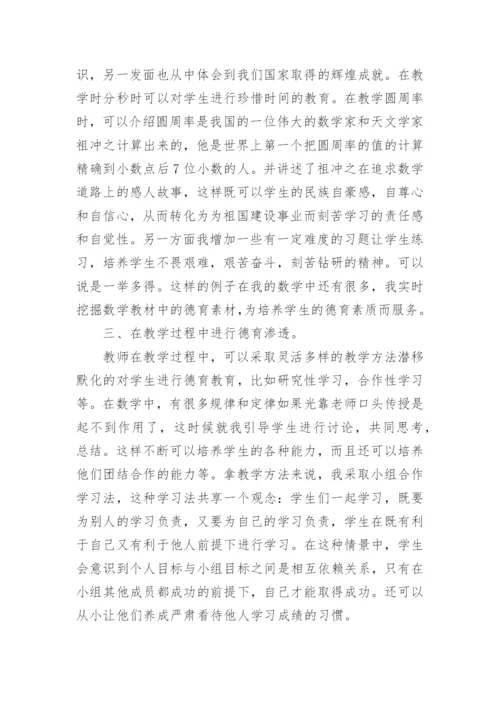 识，另一发面也从中体会到我们国家取得的辉煌成就。在教学时分秒时可以对学生进行珍惜时间的教育。在教学圆周率时，可以介绍圆周率是我国的一位伟大的数学家和天文学家祖冲之计算出来的，他是世界上第一个把圆周率的值的计算精确到小数点后7位小数的人。并讲述了祖冲之在追求数学道路上的感人故事，这样既可以学生的民族自豪感，自尊心和自信心，从而转化为为祖国建设事业而刻苦学习的责任感和自觉性。另一方面我增加一些有一定难度的习题让学生练习，培养学生不畏艰难，艰苦奋斗，刻苦钻研的精神。可以说是一举多得。这样的例子在我的数学中还有很多，我实时挖掘数学教材中的德育素材，为培养学生的德育素质而服务。

三、在教学过程中进行德育渗透。

教师在教学过程中，可以采取灵活多样的教学方法潜移默化的对学生进行德育教育，比如研究性学习，合作性学习等。在数学中，有很多规律和定律如果光靠老师口头传授是起不到作用了，这时候就我引导学生进行讨论，共同思考，总结。这样不断可以培养学生的各种能力，而且还可以培养他们团结合作的能力等。拿教学方法来说，我采取小组合作学习法，这种学习法共享一个观念：学生们一起学习，既要为别人的学习负责，又要为自己的学习负责，学生在既有利于自己又有利于他人前提下进行学习。在这种情景中，学生会意识到个人目标与小组目标之间是相互依赖关系，只有在小组其他成员都成功的前提下，自己才能取得成功。还可以从小让他们养成严肃看待他人学习成绩的习惯。